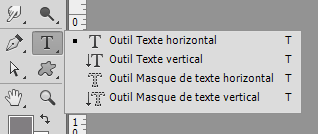 0
T
Outil Texte horizontal T
Outil Texte vertical T
Outil Masque de texte horizontal T
Outil Masque de texte vertical T
1
0